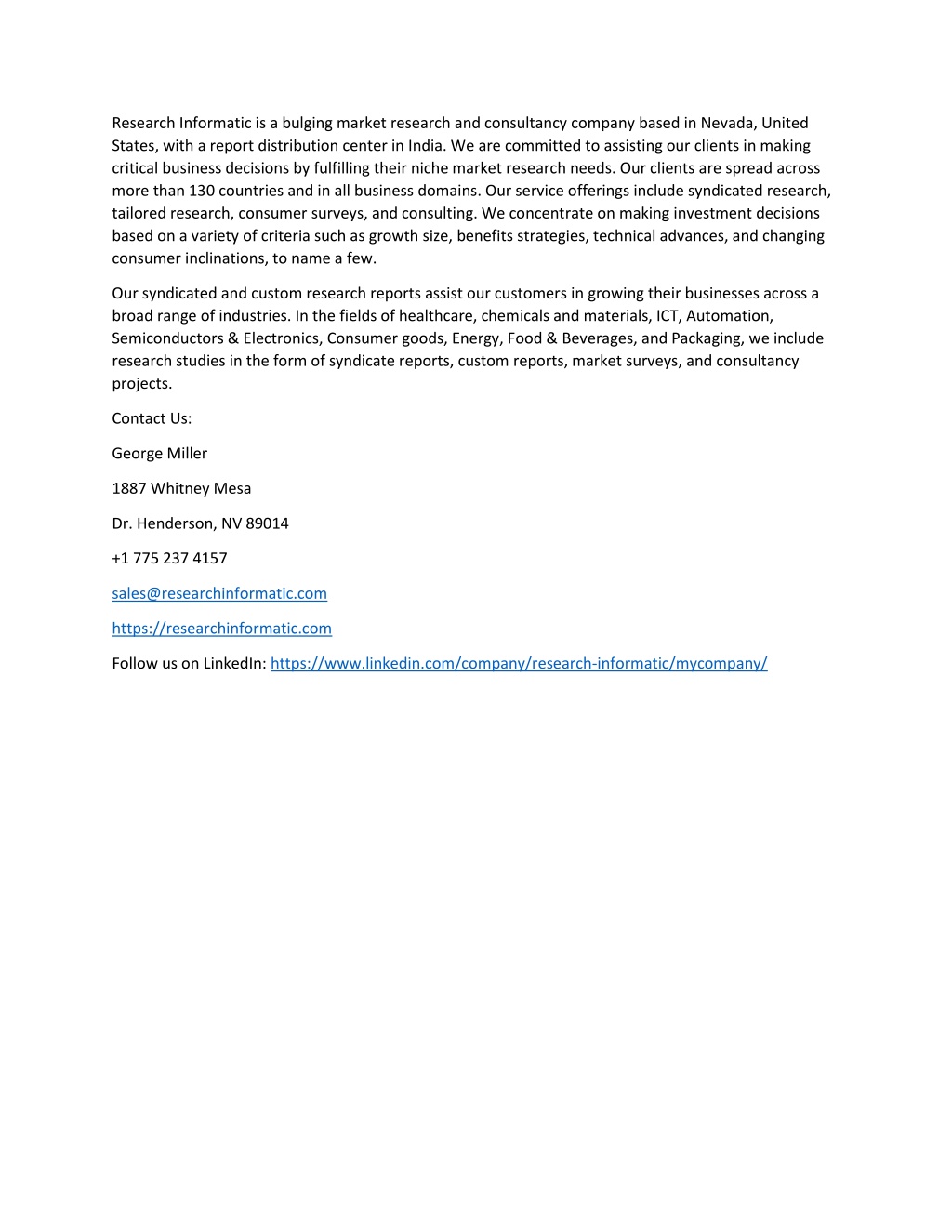 Research Informatic is a bulging market research and consultancy company based in Nevada, United States, with a report distribution center in India. We are committed to assisting our clients in making critical business decisions by fulfilling their niche market research needs. Our clients are spread across more than 130 countries and in all business domains. Our service offerings include syndicated research, tailored research, consumer surveys, and consulting. We concentrate on making investment decisions based on a variety of criteria such as growth size, benefits strategies, technical advances, and changing consumer inclinations, to name a few.

Our syndicated and custom research reports assist our customers in growing their businesses across a broad range of industries. In the fields of healthcare, chemicals and materials, ICT, Automation, Semiconductors & Electronics, Consumer goods, Energy, Food & Beverages, and Packaging, we include research studies in the form of syndicate reports, custom reports, market surveys, and consultancy projects.

Contact Us:

George Miller

1887 Whitney Mesa

Dr. Henderson, NV 89014

+1 775 237 4157

sales@researchinformatic.com

https://researchinformatic.com

Follow us on LinkedIn: https://www.linkedin.com/company/research-informatic/mycompany/